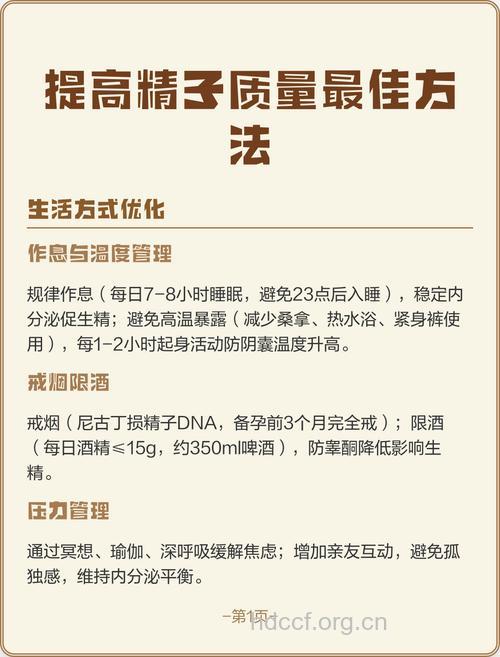 提高精子质量最佳方法

生活方式优化

作息与温度管理

规律作息（每日7-8小时睡眠，避免23点后入睡），稳定内分泌促生精；避免高温暴露（减少桑拿、热水浴、紧身裤使用），每1-2小时起身活动防阴囊温度升高。

戒烟限酒

戒烟（尼古丁损精子DNA，备孕前3个月完全戒）；限酒（每日酒精≤15g，约350ml啤酒），防睾酮降低影响生精。

压力管理

通过冥想、瑜伽、深呼吸缓解焦虑；增加亲友互动，避免孤独感，维持内分泌平衡。

-第1页-

hdccf.org.cn